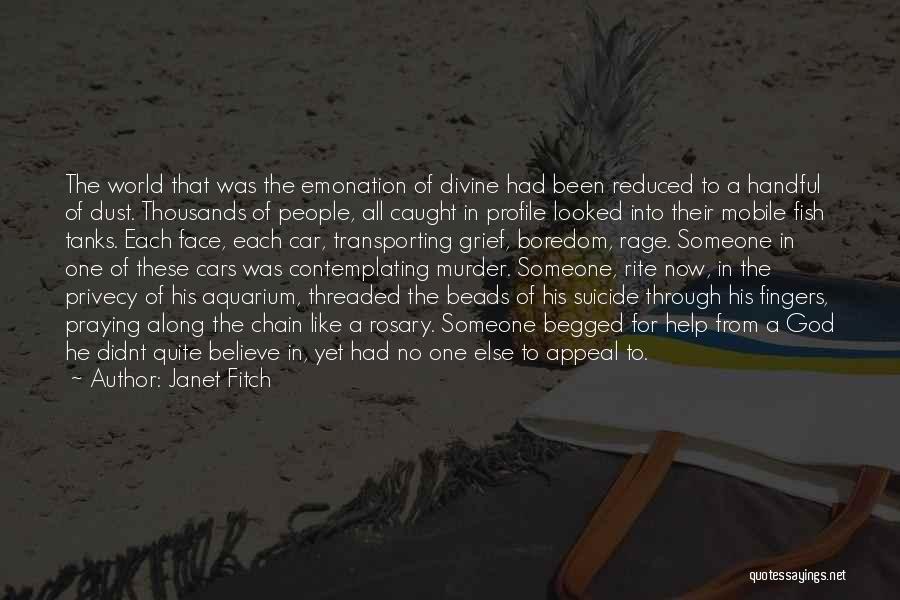 The world that was the emonation of divine had been reduced to a handful of dust. Thousands of people, all caught in profile looked into their mobile fish tanks. Each face, each car, transporting grief, boredom, rage. Someone in one of these cars was contemplating murder. Someone, rite now, in the privecy of his aquarium, threaded the beads of his suicide through his fingers, praying along the chain like a rosary. Someone begged for help from a God he didnt quite believe in, yet had no one else to appeal to.
~ Author: Janet Fitch

quotessayings.net